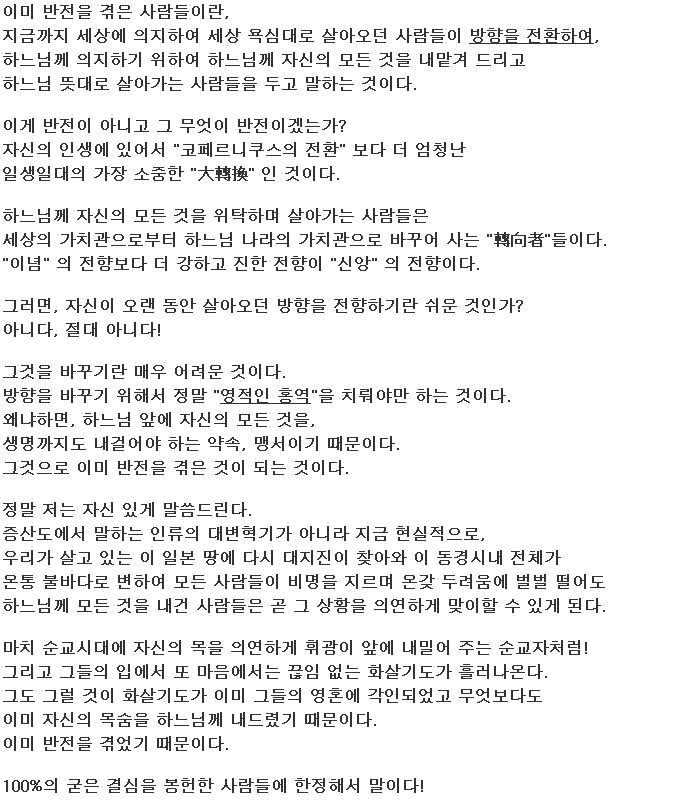 이미 반전을 겪은 사람들이란,
지금까지 세상에 의지하여 세상 욕심대로 살아오던 사람들이 방향을 전환하여,
하느님께 의지하기 위하여 하느님께 자신의 모든 것을 내맡겨 드리고
하느님 뜻대로 살아가는 사람들을 두고 말하는 것이다.

이게 반전이 아니고 그 무엇이 반전이겠는가?
자신의 인생에 있어서 "코페르니쿠스의 전환" 보다 더 엄청난
일생일대의 가장 소중한 "大轉換" 인 것이다.

하느님께 자신의 모든 것을 위탁하며 살아가는 사람들은
세상의 가치관으로부터 하느님 나라의 가치관으로 바꾸어 사는 "轉向者"들이다.
"이념" 의 전향보다 더 강하고 진한 전향이 "신앙" 의 전향이다.

그러면, 자신이 오랜 동안 살아오던 방향을 전향하기란 쉬운 것인가?
아니다, 절대 아니다!

그것을 바꾸기란 매우 어려운 것이다.
방향을 바꾸기 위해서 정말 "영적인 홍역"을 치뤄야만 하는 것이다.
왜냐하면, 하느님 앞에 자신의 모든 것을,
생명까지도 내걸어야 하는 약속, 맹서이기 때문이다.
그것으로 이미 반전을 겪은 것이 되는 것이다.

정말 저는 자신 있게 말씀드린다.
증산도에서 말하는 인류의 대변혁기가 아니라 지금 현실적으로,
우리가 살고 있는 이 일본 땅에 다시 대지진이 찾아와 이 동경시내 전체가
온통 불바다로 변하여 모든 사람들이 비명을 지르며 온갖 두려움에 벌벌 떨어도
하느님께 모든 것을 내건 사람들은 곧 그 상황을 의연하게 맞이할 수 있게 된다.

마치 순교시대에 자신의 목을 의연하게 휘광이 앞에 내밀어 주는 순교자처럼!
그리고 그들의 입에서 또 마음에서는 끊임 없는 화살기도가 흘러나온다.
그도 그럴 것이 화살기도가 이미 그들의 영혼에 각인되었고 무엇보다도
이미 자신의 목숨을 하느님께 내드렸기 때문이다.
이미 반전을 겪었기 때문이다.

100%의 굳은 결심을 봉헌한 사람들에 한정해서 말이다!